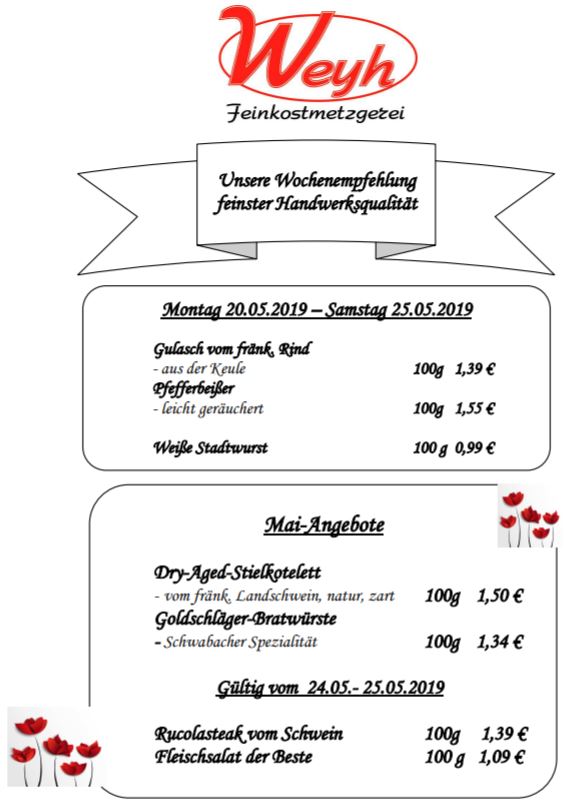 Weyh
Feinkostmetzgerei

Unsere Wochenempfehlung feinster Handwerksqualität

Montag 20.05.2019 – Samstag 25.05.2019

Gulasch vom fränk. Rind
- aus der Keule 100g 1,39 €
Pfefferbeißer
- leicht geräuchert 100g 1,55 €

Weiße Stadtwurst 100 g 0,99 €

Mai-Angebote

Dry-Aged-Stielkotelett
- vom fränk. Landschwein, natur, zart 100g 1,50 €
Goldschläger-Bratwürste
- Schwabacher Spezialität 100g 1,34 €

Gültig vom 24.05.- 25.05.2019

Rucolasteak vom Schwein 100g 1,39 €
Fleischsalat der Beste 100 g 1,09 €